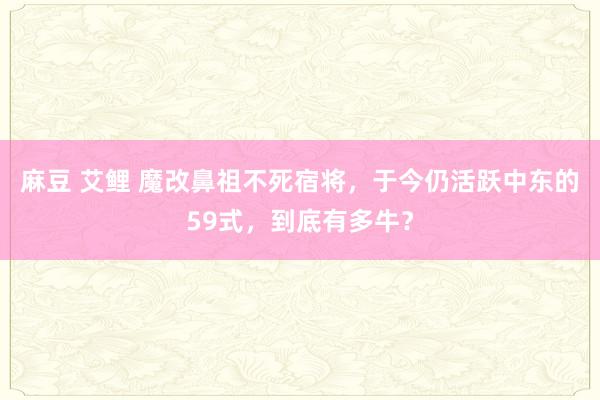 麻豆 艾鲤 魔改鼻祖不死宿将，于今仍活跃中东的59式，到底有多牛？